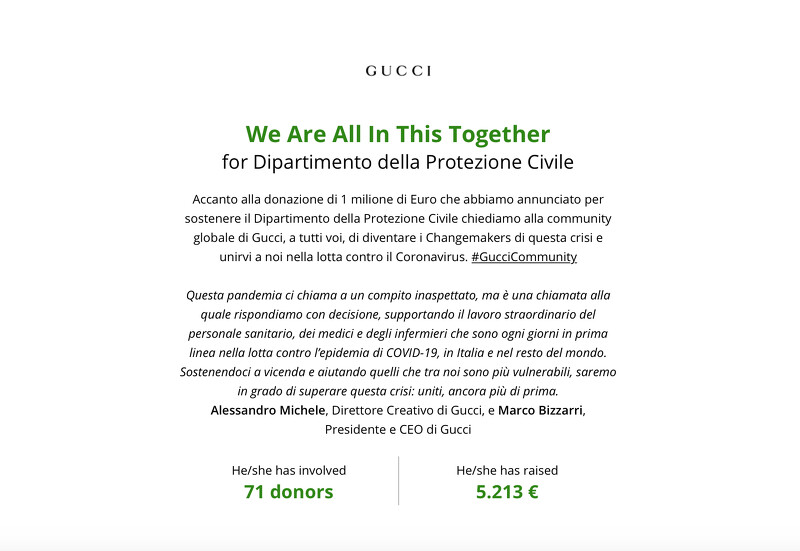 GUCCI

We Are All In This Together
for Dipartimento della Protezione Civile

Accanto alla donazione di 1 milione di Euro che abbiamo annunciato per sostenere il Dipartimento della Protezione Civile chiediamo alla community globale di Gucci, a tutti voi, di diventare i Changemakers di questa crisi e unirvi a noi nella lotta contro il Coronavirus. #GucciCommunity

Questa pandemia ci chiama a un compito inaspettato, ma è una chiamata alla quale rispondiamo con decisione, supportando il lavoro straordinario del personale sanitario, dei medici e degli infermieri che sono ogni giorni in prima linea nella lotta contro l'epidemia di COVID-19, in Italia e nel resto del mondo. Sostenendoci a vicenda e aiutando quelli che tra noi sono più vulnerabili, saremo in grado di superare questa crisi: uniti, ancora più di prima.
Alessandro Michele, Direttore Creativo di Gucci, e Marco Bizzarri, Presidente e CEO di Gucci

He/she has involved
71 donors

He/she has raised
5.213 €